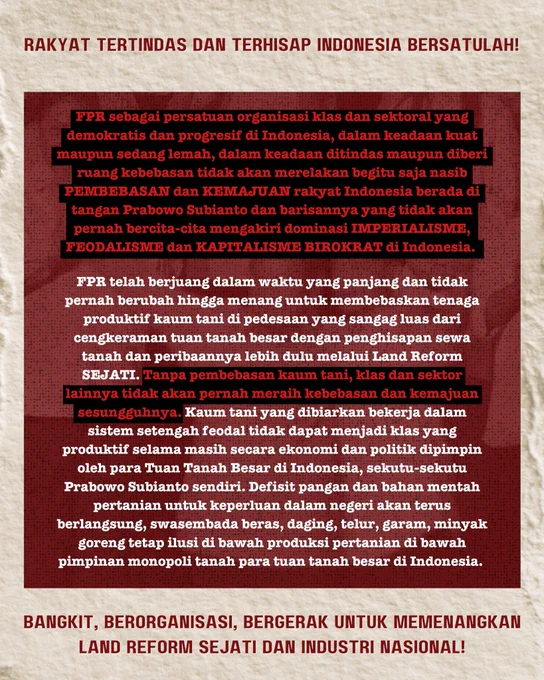 RAKYAT TERTINDAS DAN TERHISAP INDONESIA BERSATULAH!

FPR sebagai persatuan organisasi klas dan sektoral yang demokratis dan progresif di Indonesia, dalam keadaan kuat maupun sedang lemah, dalam keadaan ditindas maupun diberi ruang kebebasan tidak akan merelakan begitu saja nasib PEMBEBASAN dan KEMAJUAN rakyat Indonesia berada di tangan Prabowo Subianto dan barisannya yang tidak akan pernah bercita-cita mengakiri dominasi IMPERIALISME, FEODALISME dan KAPITALISME BIROKRAT di Indonesia.

FPR telah berjuang dalam waktu yang panjang dan tidak pernah berubah hingga menang untuk membebaskan tenaga produktif kaum tani di pedesaan yang sangag luas dari cengkeraman tuan tanah besar dengan penghisapan sewa tanah dan peribaannya lebih dulu melalui Land Reform SEJATI. Tanpa pembebasan kaum tani, klas dan sektor lainnya tidak akan pernah meraih kebebasan dan kemajuan sesungguhnya. Kaum tani yang dibiarkan bekerja dalam sistem setengah feodal tidak dapat menjadi klas yang produktif selama masih secara ekonomi dan politik dipimpin oleh para Tuan Tanah Besar di Indonesia, sekutu-sekutu Prabowo Subianto sendiri. Defisit pangan dan bahan mentah pertanian untuk keperluan dalam negeri akan terus berlangsung, swasembada beras, daging, telur, garam, minyak goreng tetap ilusi di bawah produksi pertanian di bawah pimpinan monopoli tanah para tuan tanah besar di Indonesia.

BANGKIT, BERORGANISASI, BERGERAK UNTUK MEMENANGKAN LAND REFORM SEJATI DAN INDUSTRI NASIONAL!